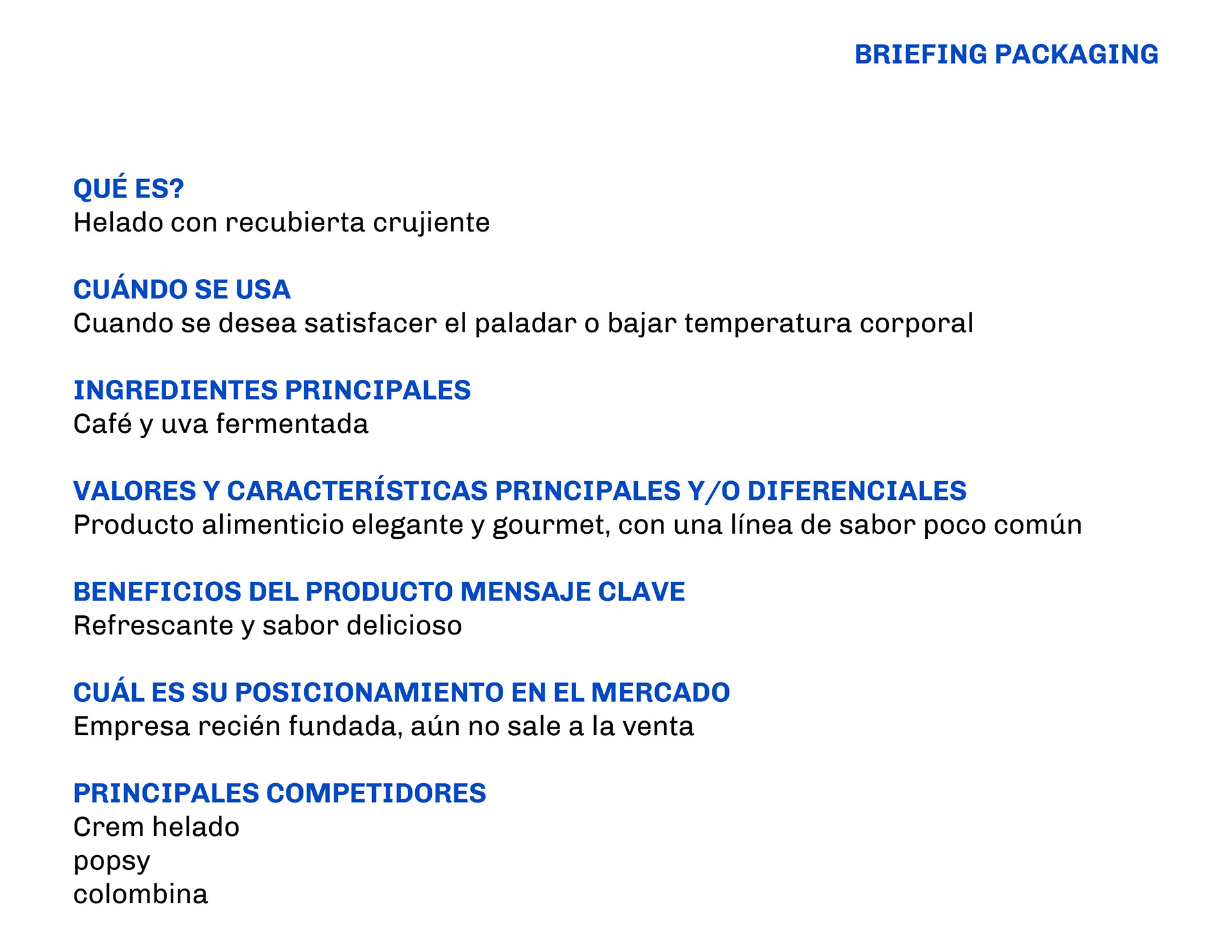 BRIEFING PACKAGING

QUÉ ES?
Helado con recubierta crujiente

CUÁNDO SE USA
Cuando se desea satisfacer el paladar o bajar temperatura corporal

INGREDIENTES PRINCIPALES
Café y uva fermentada

VALORES Y CARACTERÍSTICAS PRINCIPALES Y/O DIFERENCIALES
Producto alimenticio elegante y gourmet, con una línea de sabor poco común

BENEFICIOS DEL PRODUCTO MENSAJE CLAVE
Refrescante y sabor delicioso

CUÁL ES SU POSICIONAMIENTO EN EL MERCADO
Empresa recién fundada, aún no sale a la venta

PRINCIPALES COMPETIDORES
Crem helado
popsy
colombina